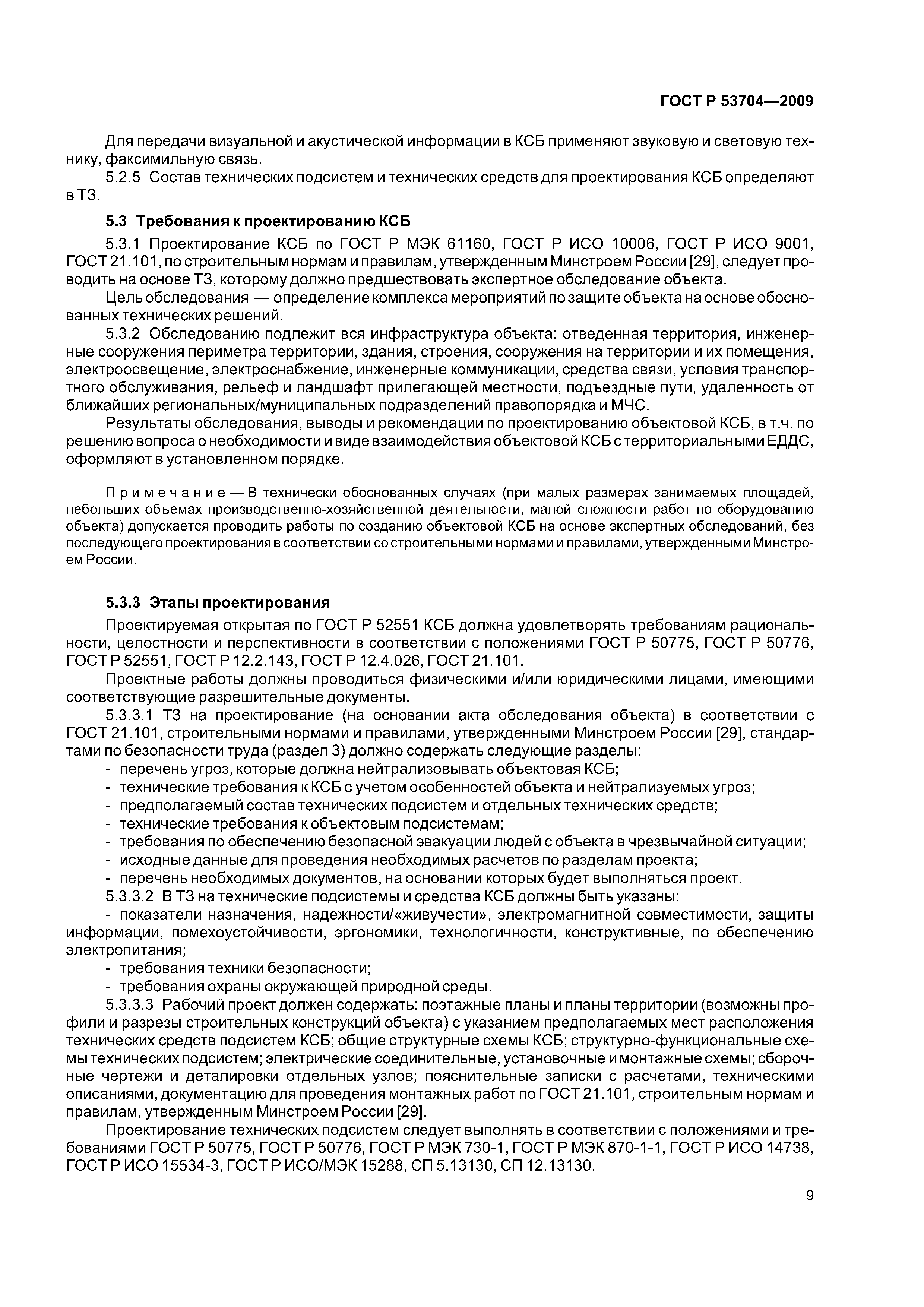 ГОСТ Р 53704—2009

Для передачи визуальной и акустической информации в КСБ применяют звуковую и световую технику, факсимильную связь.

5.2.5 Состав технических подсистем и технических средств для проектирования КСБ определяют в ТЗ.

5.3 Требования к проектированию КСБ

5.3.1 Проектирование КСБ по ГОСТ Р МЭК 61160, ГОСТ Р ИСО 10006, ГОСТ Р ИСО 9001, ГОСТ 21.101, по строительным нормам и правилам, утвержденным Минстроем России [29], следует проводить на основе ТЗ, которому должно предшествовать экспертное обследование объекта.

Цель обследования — определение комплекса мероприятий по защите объекта на основе обоснованных технических решений.

5.3.2 Обследованию подлежит вся инфраструктура объекта: отведенная территория, инженерные сооружения периметра территории, здания, строения, сооружения на территории и их помещения, электроосвещение, электроснабжение, инженерные коммуникации, средства связи, условия транспортного обслуживания, рельеф и ландшафт прилегающей местности, подъездные пути, удаленность от ближайших региональных/муниципальных подразделений правопорядка и МЧС.

Результаты обследования, выводы и рекомендации по проектированию объектовой КСБ, в т.ч. по решению вопроса о необходимости и виде взаимодействия объектовой КСБ с территориальными ЕДДС, оформляют в установленном порядке.

Примечание — В технически обоснованных случаях (при малых размерах занимаемых площадей, небольших объемах производственно-хозяйственной деятельности, малой сложности работ по оборудованию объекта) допускается проводить работы по созданию объектовой КСБ на основе экспертных обследований, без последующего проектирования в соответствии со строительными нормами и правилами, утвержденными Минстроем России.

5.3.3 Этапы проектирования

Проектируемая открытая по ГОСТ Р 52551 КСБ должна удовлетворять требованиям рациональности, целостности и перспективности в соответствии с положениями ГОСТ Р 50775, ГОСТ Р 50776, ГОСТ Р 52551, ГОСТ Р 12.2.143, ГОСТ Р 12.4.026, ГОСТ 21.101.

Проектные работы должны проводиться физическими и/или юридическими лицами, имеющими соответствующие разрешительные документы.

5.3.3.1 ТЗ на проектирование (на основании акта обследования объекта) в соответствии с ГОСТ 21.101, строительными нормами и правилами, утвержденными Минстроем России [29], стандартами по безопасности труда (раздел 3) должно содержать следующие разделы:
- перечень угроз, которые должна нейтрализовывать объектовая КСБ;
- технические требования к КСБ с учетом особенностей объекта и нейтрализуемых угроз;
- предполагаемый состав технических подсистем и отдельных технических средств;
- технические требования к объектовым подсистемам;
- требования по обеспечению безопасной эвакуации людей с объекта в чрезвычайной ситуации;
- исходные данные для проведения необходимых расчетов по разделам проекта;
- перечень необходимых документов, на основании которых будет выполняться проект.

5.3.3.2 В ТЗ на технические подсистемы и средства КСБ должны быть указаны:
- показатели назначения, надежности/«живучести», электромагнитной совместимости, защиты информации, помехоустойчивости, эргономики, технологичности, конструктивные, по обеспечению электропитания;
- требования техники безопасности;
- требования охраны окружающей природной среды.

5.3.3.3 Рабочий проект должен содержать: поэтажные планы и планы территории (возможны профили и разрезы строительных конструкций объекта) с указанием предполагаемых мест расположения технических средств подсистем КСБ; общие структурные схемы КСБ; структурно-функциональные схемы технических подсистем; электрические соединительные, установочные и монтажные схемы; сборочные чертежи и деталировки отдельных узлов; пояснительные записки с расчетами, техническими описаниями, документацию для проведения монтажных работ по ГОСТ 21.101, строительным нормам и правилам, утвержденным Минстроем России [29].

Проектирование технических подсистем следует выполнять в соответствии с положениями и требованиями ГОСТ Р 50775, ГОСТ Р 50776, ГОСТ Р МЭК 730-1, ГОСТ Р МЭК 870-1-1, ГОСТ Р ИСО 14738, ГОСТ Р ИСО 15534-3, ГОСТ Р ИСО/МЭК 15288, СП 5.13130, СП 12.13130.

9